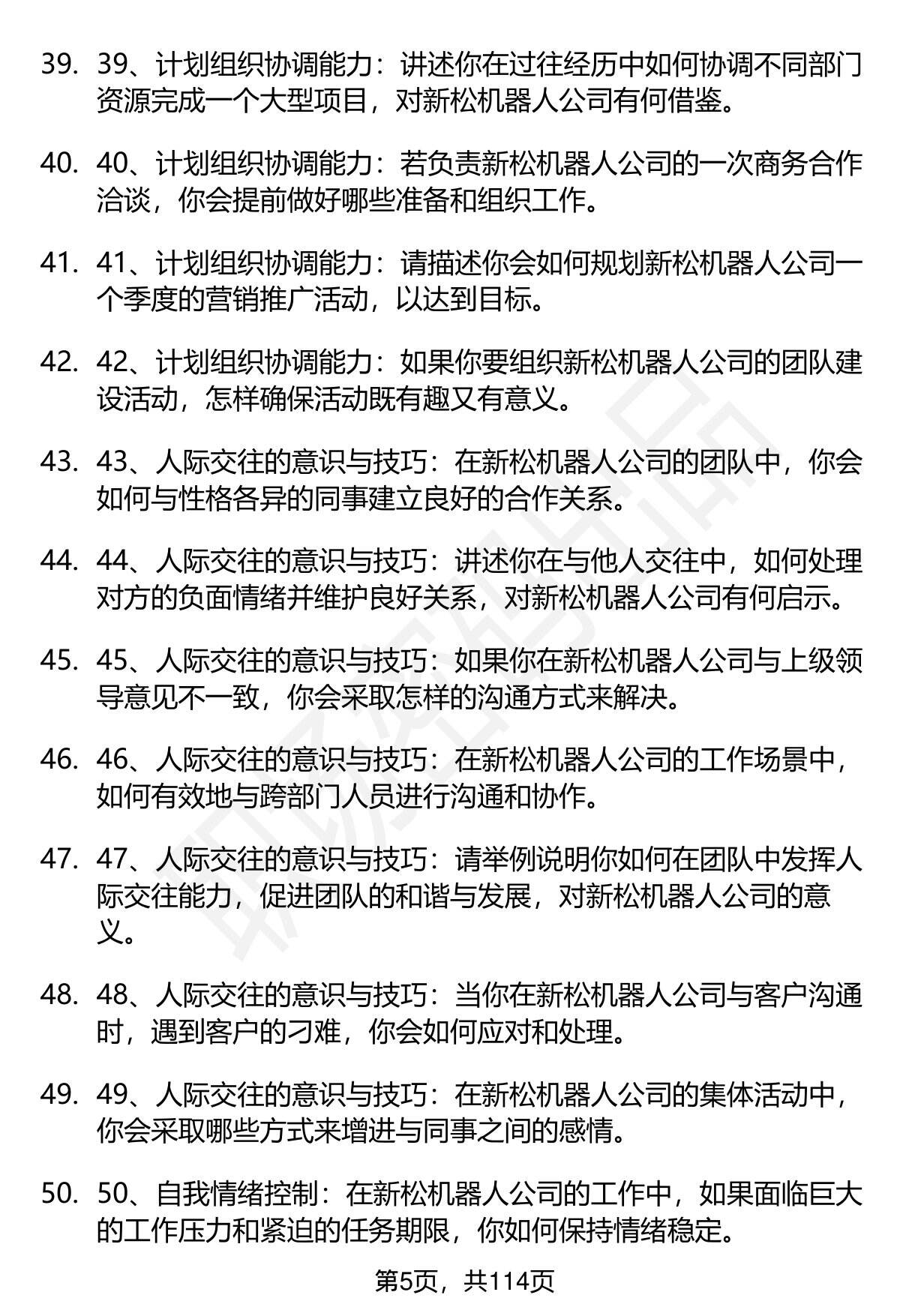 39. 39、计划组织协调能力：讲述你在过往经历中如何协调不同部门资源完成一个大型项目，对新松机器人公司有何借鉴。

40. 40、计划组织协调能力：若负责新松机器人公司的一次商务合作洽谈，你会提前做好哪些准备和组织工作。

41. 41、计划组织协调能力：请描述你会如何规划新松机器人公司一个季度的营销推广活动，以达到目标。

42. 42、计划组织协调能力：如果你要组织新松机器人公司的团队建设活动，怎样确保活动既有趣又有意义。

43. 43、人际交往的意识与技巧：在新松机器人公司的团队中，你会如何与性格各异的同事建立良好的合作关系。

44. 44、人际交往的意识与技巧：讲述你在与他人交往中，如何处理对方的负面情绪并维护良好关系，对新松机器人公司有何启示。

45. 45、人际交往的意识与技巧：如果你在新松机器人公司与上级领导意见不一致，你会采取怎样的沟通方式来解决。

46. 46、人际交往的意识与技巧：在新松机器人公司的工作场景中，如何有效地与跨部门人员进行沟通和协作。

47. 47、人际交往的意识与技巧：请举例说明你如何在团队中发挥人际交往能力，促进团队的和谐与发展，对新松机器人公司的意义。

48. 48、人际交往的意识与技巧：当你在新松机器人公司与客户沟通时，遇到客户的刁难，你会如何应对和处理。

49. 49、人际交往的意识与技巧：在新松机器人公司的集体活动中，你会采取哪些方式来增进与同事之间的感情。

50. 50、自我情绪控制：在新松机器人公司的工作中，如果面临巨大的工作压力和紧迫的任务期限，你如何保持情绪稳定。

第5页，共114页